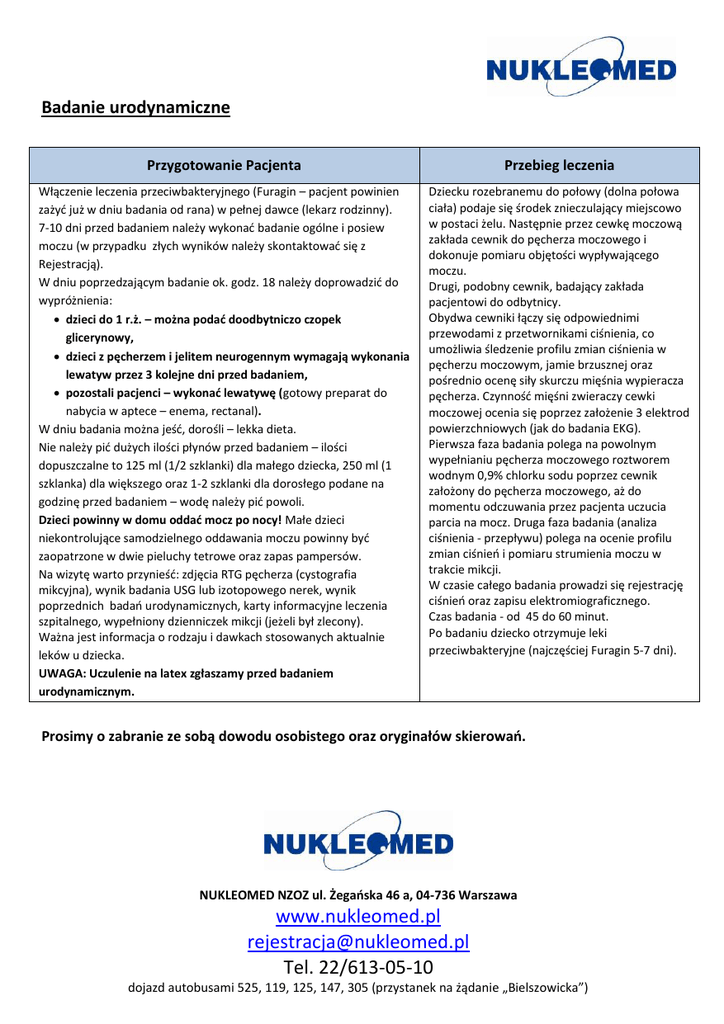 NUKLEOMED

Badanie urodynamiczne

| Przygotowanie Pacjenta | Przebieg leczenia |
|---|---|
| Włączenie leczenia przeciwbakteryjnego (Furagin – pacjent powinien zażyć już w dniu badania od rana) w pełnej dawce (lekarz rodzinny). 7-10 dni przed badaniem należy wykonać badanie ogólne i posiew moczu (w przypadku złych wyników należy skontaktować się z Rejestracją). W dniu poprzedzającym badanie ok. godz. 18 należy doprowadzić do wypróżnienia: • dzieci do 1 r.ż. – można podać doodbytniczo czopek glicerynowy, • dzieci z pęcherzem i jelitem neurogennym wymagają wykonania lewatyw przez 3 kolejne dni przed badaniem, • pozostali pacjenci – wykonać lewatywę (gotowy preparat do nabycia w aptece – enema, rectanal). W dniu badania można jeść, dorośli – lekka dieta. Nie należy pić dużych ilości płynów przed badaniem – ilości dopuszczalne to 125 ml (1/2 szklanki) dla małego dziecka, 250 ml (1 szklanka) dla większego oraz 1-2 szklanki dla dorosłego podane na godzinę przed badaniem – wodę należy pić powoli. Dzieci powinny w domu oddać mocz po nocy! Małe dzieci niekontrolujące samodzielnego oddawania moczu powinny być zaopatrzone w dwie pieluchy tetrowe oraz zapas pampersów. Na wizytę warto przynieść: zdjęcia RTG pęcherza (cystografia mikcyjna), wynik badania USG lub izotopowego nerek, wynik poprzednich badań urodynamicznych, karty informacyjne leczenia szpitalnego, wypełniony dzienniczek mikcji (jeżeli był zlecony). Ważna jest informacja o rodzaju i dawkach stosowanych aktualnie leków u dziecka. UWAGA: Uczulenie na latex zgłaszamy przed badaniem urodynamicznym. | Dziecku rozebranemu do połowy (dolna połowa ciała) podaje się środek znieczulający miejscowo w postaci żelu. Następnie przez cewkę moczową zakłada cewnik do pęcherza moczowego i dokonuje pomiaru objętości wypływającego moczu. Drugi, podobny cewnik, badający zakłada pacjentowi do odbytnicy. Obydwa cewniki łączy się odpowiednimi przewodami z przetwornikami ciśnienia, co umożliwia śledzenie profilu zmian ciśnienia w pęcherzu moczowym, jamie brzusznej oraz pośrednio ocenę siły skurczu mięśnia wypieracza pęcherza. Czynność mięśni zwieraczy cewki moczowej ocenia się poprzez założenie 3 elektrod powierzchniowych (jak do badania EKG). Pierwsza faza badania polega na powolnym wypełnianiu pęcherza moczowego roztworem wodnym 0,9% chlorku sodu poprzez cewnik założony do pęcherza moczowego, aż do momentu odczuwania przez pacjenta uczucia parcia na mocz. Druga faza badania (analiza ciśnienia - przepływu) polega na ocenie profilu zmian ciśnień i pomiaru strumienia moczu w trakcie mikcji. W czasie całego badania prowadzi się rejestrację ciśnień oraz zapisu elektromiograficznego. Czas badania - od 45 do 60 minut. Po badaniu dziecko otrzymuje leki przeciwbakteryjne (najczęściej Furagin 5-7 dni). |

Prosimy o zabranie ze sobą dowodu osobistego oraz oryginałów skierowań.

NUKLEOMED

NUKLEOMED NZOZ ul. Żegańska 46 a, 04-736 Warszawa
www.nukleomed.pl
rejestracja@nukleomed.pl
Tel. 22/613-05-10
dojazd autobusami 525, 119, 125, 147, 305 (przystanek na żądanie „Bielszowicka")